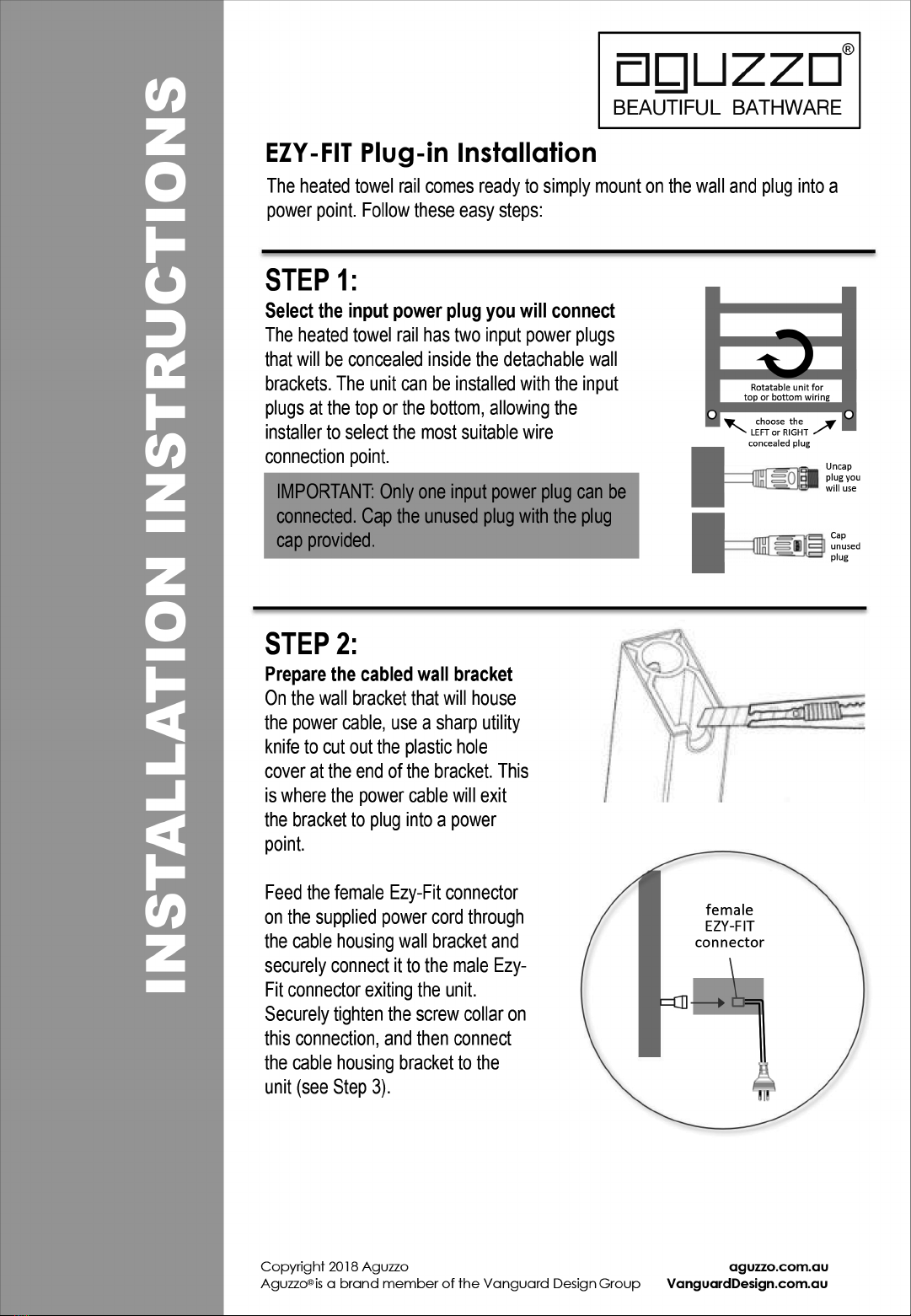 INSTALLATION INSTRUCTIONS

aguzzo®
BEAUTIFUL BATHWARE

EZY-FIT Plug-in Installation

The heated towel rail comes ready to simply mount on the wall and plug into a power point. Follow these easy steps:

STEP 1:

Select the input power plug you will connect

The heated towel rail has two input power plugs that will be concealed inside the detachable wall brackets. The unit can be installed with the input plugs at the top or the bottom, allowing the installer to select the most suitable wire connection point.

IMPORTANT: Only one input power plug can be connected. Cap the unused plug with the plug cap provided.

Rotatable unit for top or bottom wiring

choose the LEFT or RIGHT concealed plug

Uncap plug you will use

Cap unused plug

STEP 2:

Prepare the cabled wall bracket

On the wall bracket that will house the power cable, use a sharp utility knife to cut out the plastic hole cover at the end of the bracket. This is where the power cable will exit the bracket to plug into a power point.

Feed the female Ezy-Fit connector on the supplied power cord through the cable housing wall bracket and securely connect it to the male Ezy-Fit connector exiting the unit. Securely tighten the screw collar on this connection, and then connect the cable housing bracket to the unit (see Step 3).

female EZY-FIT connector

Copyright 2018 Aguzzo
Aguzzo® is a brand member of the Vanguard Design Group

aguzzo.com.au
VanguardDesign.com.au